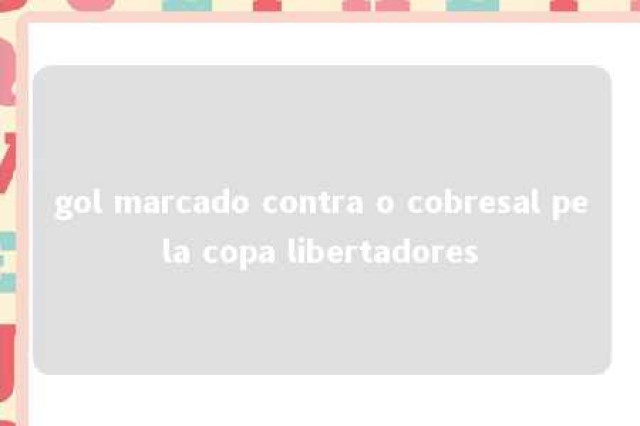 gol marcado contra o cobresal pela copa libertadores